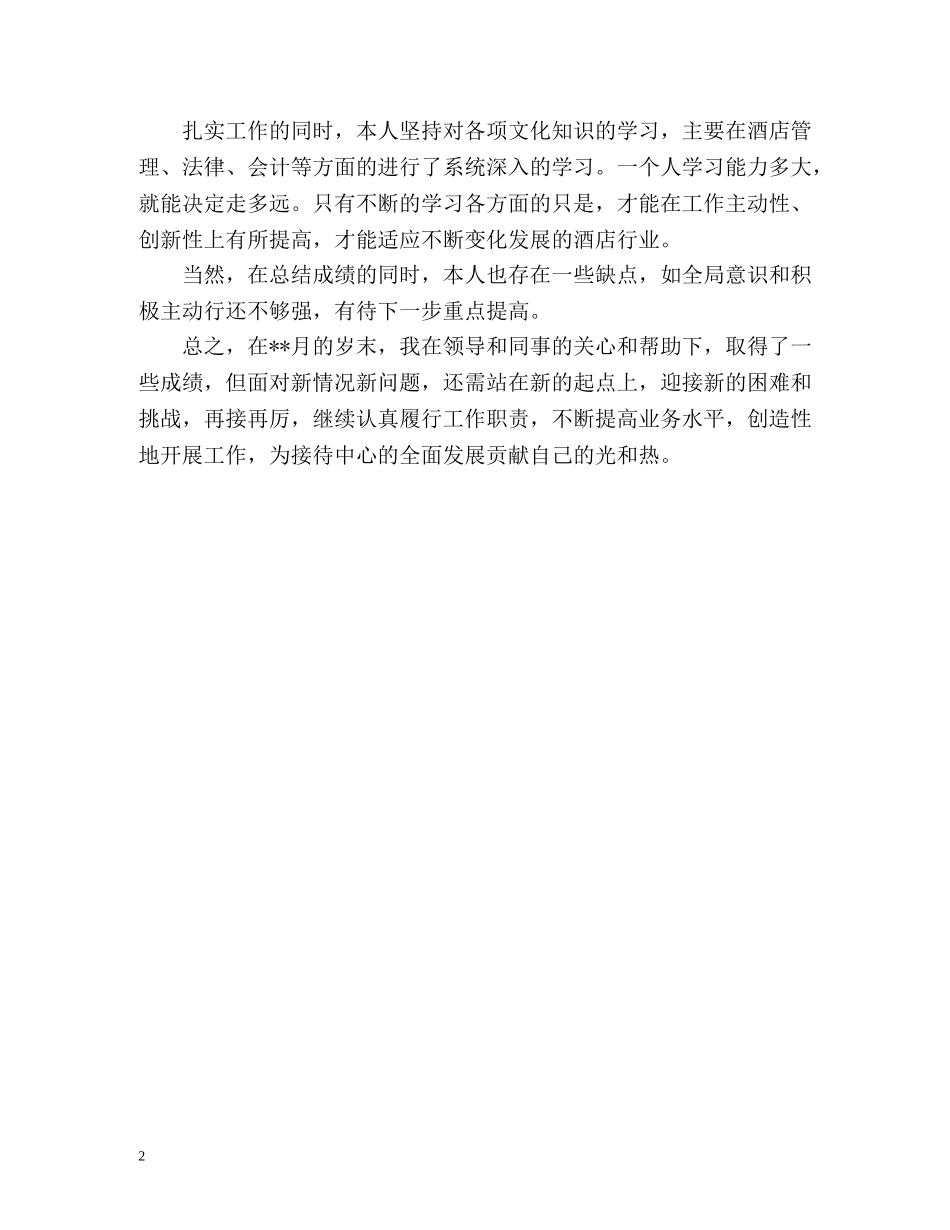 扎实工作的同时，本人坚持对各项文化知识的学习，主要在酒店管理、法律、会计等方面的进行了系统深入的学习。一个人学习能力多大，就能决定走多远。只有不断的学习各方面的只是，才能在工作主动性、创新性上有所提高，才能适应不断变化发展的酒店行业。

当然，在总结成绩的同时，本人也存在一些缺点，如全局意识和积极主动行还不够强，有待下一步重点提高。

总之，在**月的岁末，我在领导和同事的关心和帮助下，取得了一些成绩，但面对新情况新问题，还需站在新的起点上，迎接新的困难和挑战，再接再厉，继续认真履行工作职责，不断提高业务水平，创造性地开展工作，为接待中心的全面发展贡献自己的光和热。

2